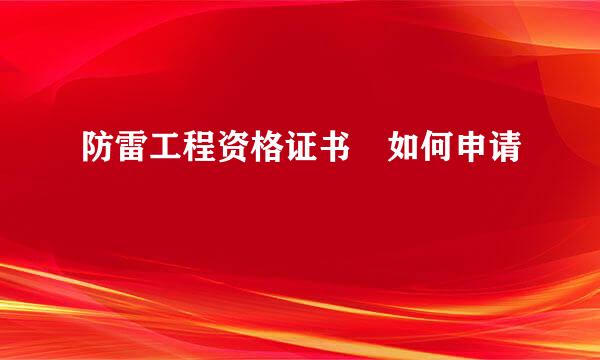 防雷工程资格证书　如何申请